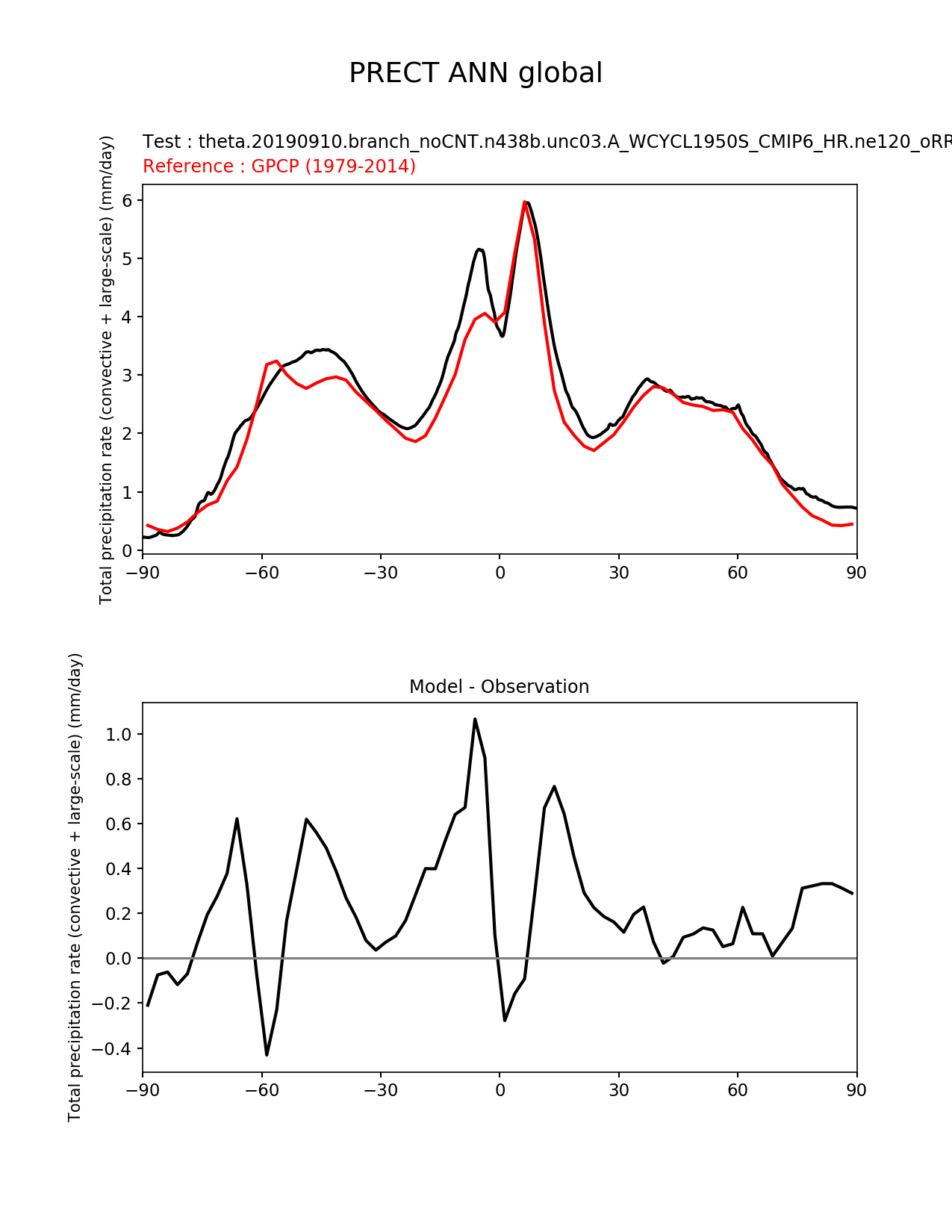 PRECT ANN global

Test : theta.20190910.branch_noCNT.n438b.unc03.A_WCYCL1950S_CMIP6_HR.ne120_oRR
Reference : GPCP (1979-2014)

Total precipitation rate (convective + large-scale) (mm/day)

6
5
4
3
2
1
0

−90 −60 −30 0 30 60 90

Model - Observation

Total precipitation rate (convective + large-scale) (mm/day)

1.0
0.8
0.6
0.4
0.2
0.0
−0.2
−0.4

−90 −60 −30 0 30 60 90